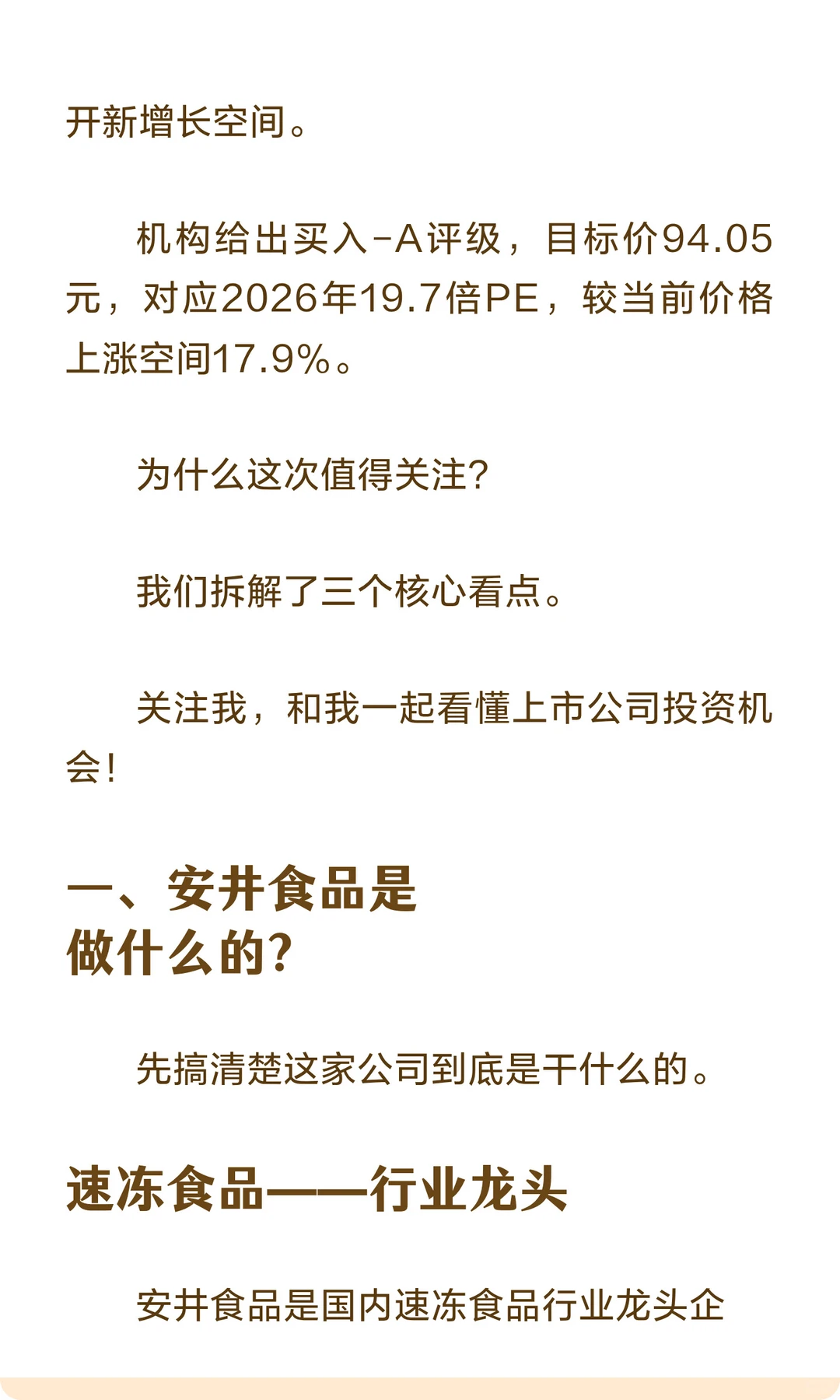 开新增长空间。

机构给出买入-A评级，目标价94.05元，对应2026年19.7倍PE，较当前价格上涨空间17.9%。

为什么这次值得关注？

我们拆解了三个核心看点。

关注我，和我一起看懂上市公司投资机会！

一、安井食品是做什么的？

先搞清楚这家公司到底是干什么的。

速冻食品——行业龙头

安井食品是国内速冻食品行业龙头企